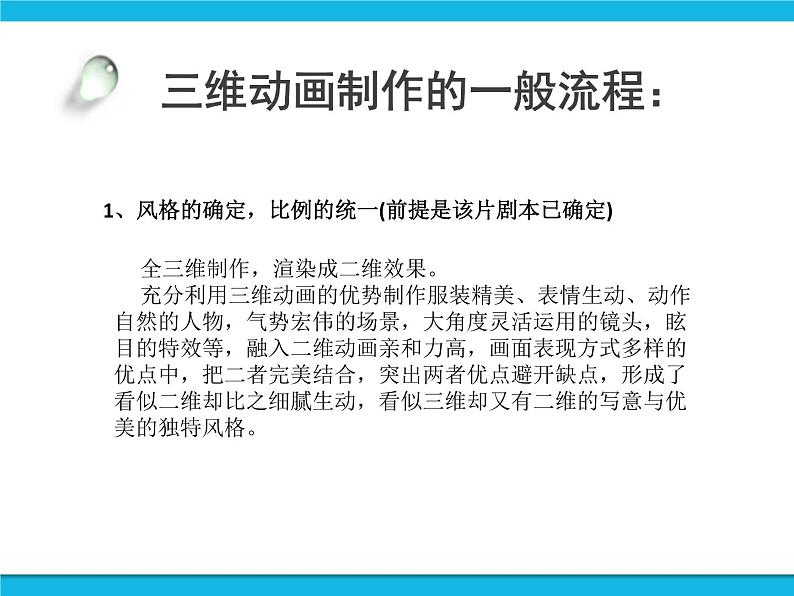 三维动画制作的一般流程：

1、风格的确定，比例的统一(前提是该片剧本已确定)

全三维制作，渲染成二维效果。

充分利用三维动画的优势制作服装精美、表情生动、动作自然的人物，气势宏伟的场景，大角度灵活运用的镜头，眩目的特效等，融入二维动画亲和力高，画面表现方式多样的优点中，把二者完美结合，突出两者优点避开缺点，形成了看似二维却比之细腻生动，看似三维却又有二维的写意与优美的独特风格。